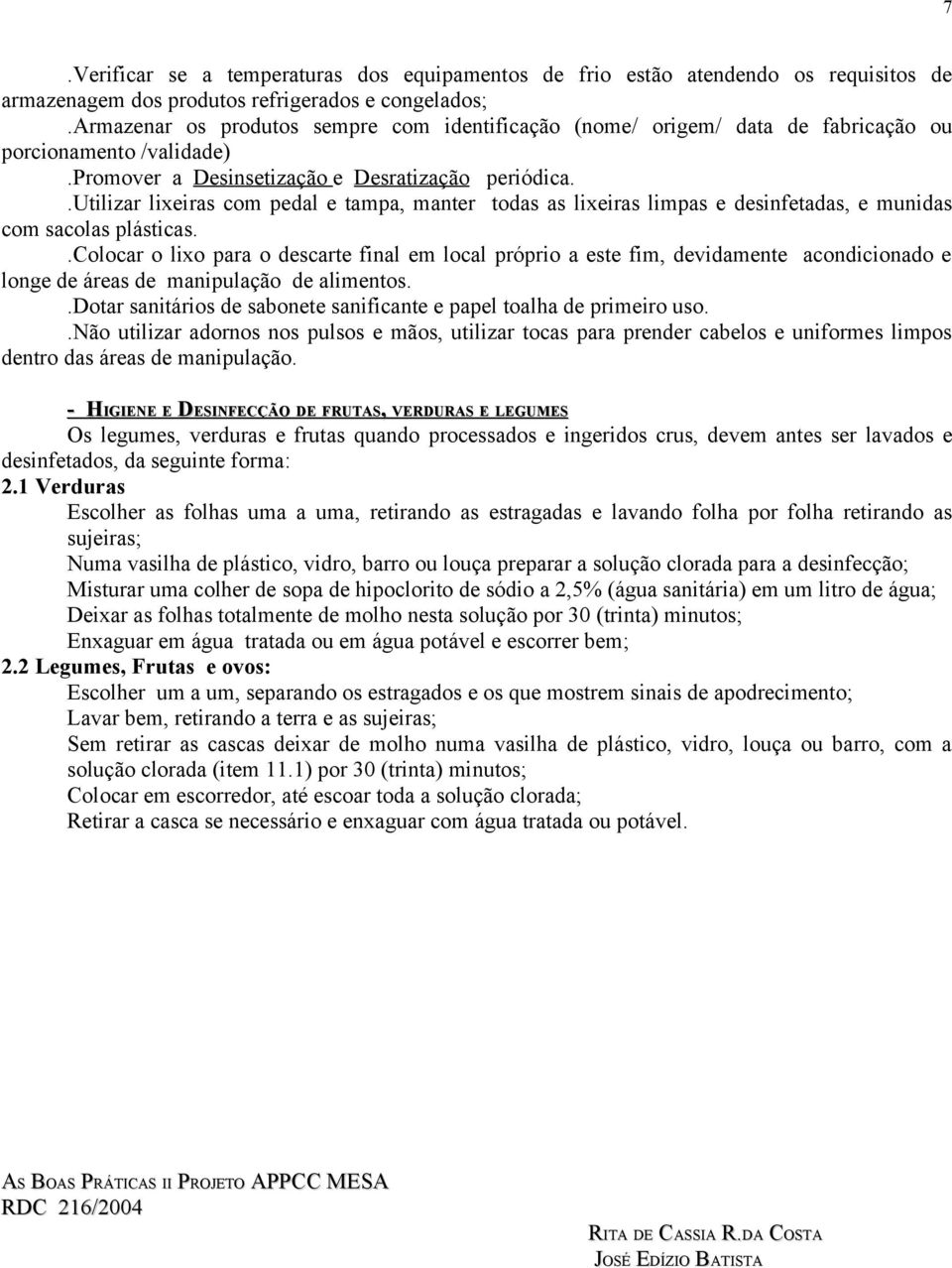 7

.Verificar se a temperaturas dos equipamentos de frio estão atendendo os requisitos de armazenagem dos produtos refrigerados e congelados;
.Armazenar os produtos sempre com identificação (nome/ origem/ data de fabricação ou porcionamento /validade)
.Promover a Desinsetização e Desratização periódica.
.Utilizar lixeiras com pedal e tampa, manter todas as lixeiras limpas e desinfetadas, e munidas com sacolas plásticas.
.Colocar o lixo para o descarte final em local próprio a este fim, devidamente acondicionado e longe de áreas de manipulação de alimentos.
.Dotar sanitários de sabonete sanificante e papel toalha de primeiro uso.
.Não utilizar adornos nos pulsos e mãos, utilizar tocas para prender cabelos e uniformes limpos dentro das áreas de manipulação.

- HIGIENE E DESINFECÇÃO DE FRUTAS, VERDURAS E LEGUMES
Os legumes, verduras e frutas quando processados e ingeridos crus, devem antes ser lavados e desinfetados, da seguinte forma:
2.1 Verduras
Escolher as folhas uma a uma, retirando as estragadas e lavando folha por folha retirando as sujeiras;
Numa vasilha de plástico, vidro, barro ou louça preparar a solução clorada para a desinfecção;
Misturar uma colher de sopa de hipoclorito de sódio a 2,5% (água sanitária) em um litro de água;
Deixar as folhas totalmente de molho nesta solução por 30 (trinta) minutos;
Enxaguar em água tratada ou em água potável e escorrer bem;
2.2 Legumes, Frutas e ovos:
Escolher um a um, separando os estragados e os que mostrem sinais de apodrecimento;
Lavar bem, retirando a terra e as sujeiras;
Sem retirar as cascas deixar de molho numa vasilha de plástico, vidro, louça ou barro, com a solução clorada (item 11.1) por 30 (trinta) minutos;
Colocar em escorredor, até escoar toda a solução clorada;
Retirar a casca se necessário e enxaguar com água tratada ou potável.

AS BOAS PRÁTICAS II PROJETO APPCC MESA
RDC 216/2004

RITA DE CASSIA R.DA COSTA
JOSÉ EDÍZIO BATISTA